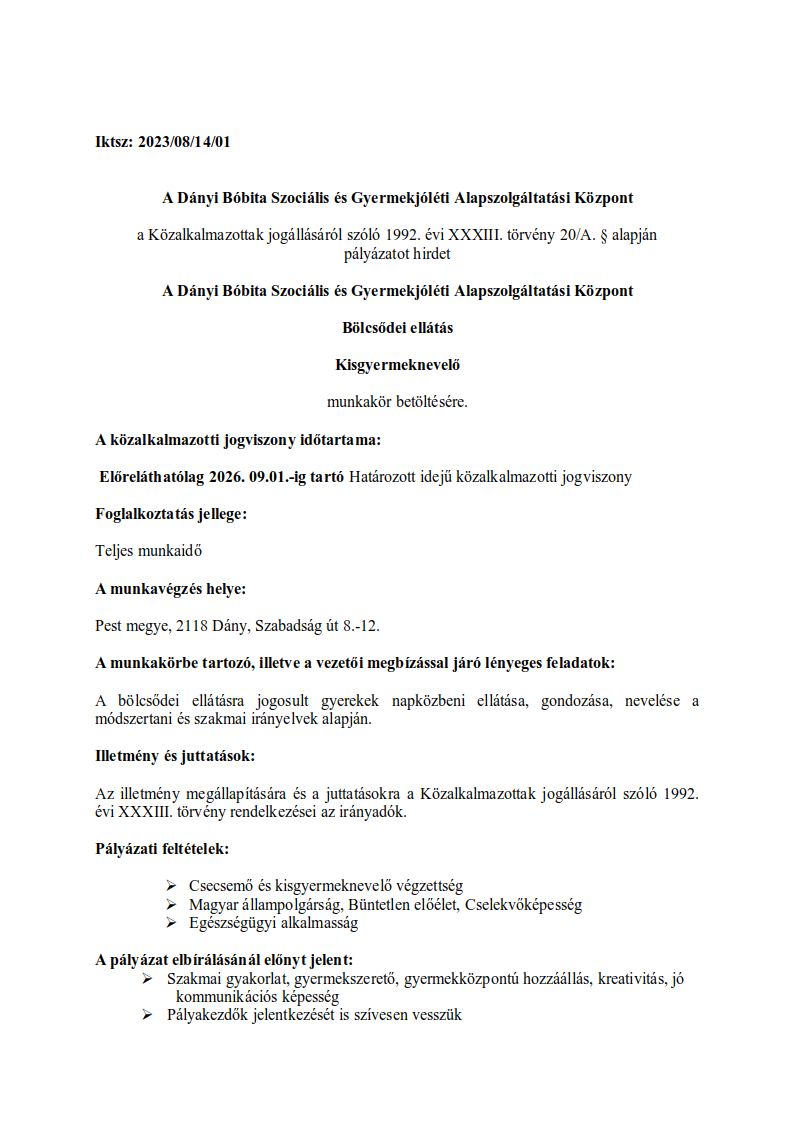 Iktsz: 2023/08/14/01

A Dányi Bóbita Szociális és Gyermekjóléti Alapszolgáltatási Központ

a Közalkalmazottak jogállásáról szóló 1992. évi XXXIII. törvény 20/A. § alapján pályázatot hirdet

A Dányi Bóbita Szociális és Gyermekjóléti Alapszolgáltatási Központ

Bölcsődei ellátás

Kisgyermeknevelő

munkakör betöltésére.

A közalkalmazotti jogviszony időtartama:

Előreláthatólag 2026. 09.01.-ig tartó Határozott idejű közalkalmazotti jogviszony

Foglalkoztatás jellege:

Teljes munkaidő

A munkavégzés helye:

Pest megye, 2118 Dány, Szabadság út 8.-12.

A munkakörbe tartozó, illetve a vezetői megbízással járó lényeges feladatok:

A bölcsődei ellátásra jogosult gyerekek napközbeni ellátása, gondozása, nevelése a módszertani és szakmai irányelvek alapján.

Illetmény és juttatások:

Az illetmény megállapítására és a juttatásokra a Közalkalmazottak jogállásáról szóló 1992. évi XXXIII. törvény rendelkezései az irányadók.

Pályázati feltételek:

➢ Csecsemő és kisgyermeknevelő végzettség
➢ Magyar állampolgárság, Büntetlen előélet, Cselekvőképesség
➢ Egészségügyi alkalmasság

A pályázat elbírálásánál előnyt jelent:
➢ Szakmai gyakorlat, gyermekszerető, gyermekközpontú hozzáállás, kreativitás, jó kommunikációs képesség
➢ Pályakezdők jelentkezését is szívesen vesszük